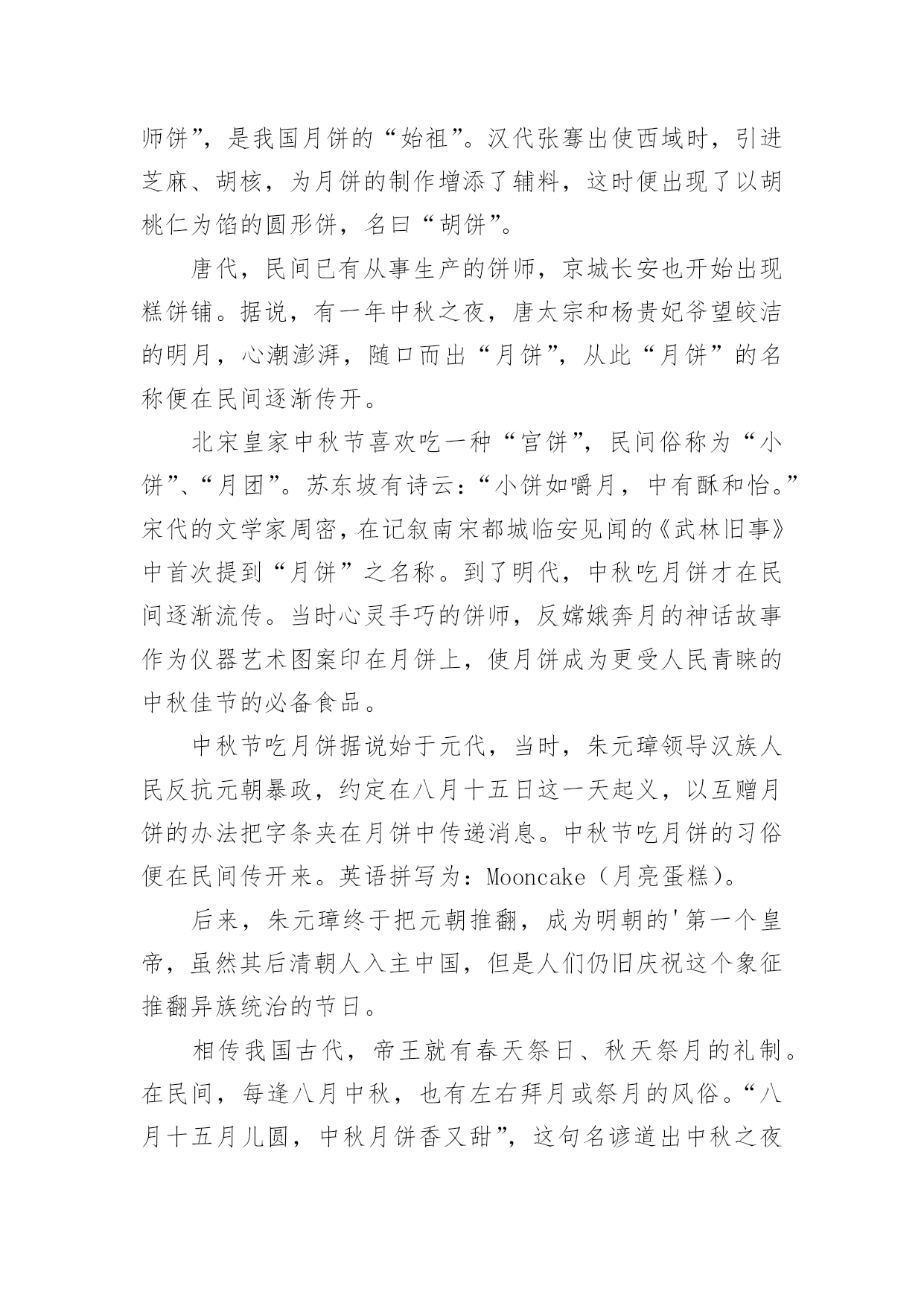 师饼”，是我国月饼的“始祖”。汉代张骞出使西域时，引进芝麻、胡核，为月饼的制作增添了辅料，这时便出现了以胡桃仁为馅的圆形饼，名曰“胡饼”。

唐代，民间已有从事生产的饼师，京城长安也开始出现糕饼铺。据说，有一年中秋之夜，唐太宗和杨贵妃爷望皎洁的明月，心潮澎湃，随口而出“月饼”，从此“月饼”的名称便在民间逐渐传开。

北宋皇家中秋节喜欢吃一种“宫饼”，民间俗称为“小饼”、“月团”。苏东坡有诗云：“小饼如嚼月，中有酥和怡。”宋代的文学家周密，在记叙南宋都城临安见闻的《武林旧事》中首次提到“月饼”之名称。到了明代，中秋吃月饼才在民间逐渐流传。当时心灵手巧的饼师，反嫦娥奔月的神话故事作为仪器艺术图案印在月饼上，使月饼成为更受人民青睐的中秋佳节的必备食品。

中秋节吃月饼据说始于元代，当时，朱元璋领导汉族人民反抗元朝暴政，约定在八月十五日这一天起义，以互赠月饼的办法把字条夹在月饼中传递消息。中秋节吃月饼的习俗便在民间传开来。英语拼写为：Mooncake（月亮蛋糕）。

后来，朱元璋终于把元朝推翻，成为明朝的'第一个皇帝，虽然其后清朝人入主中国，但是人们仍旧庆祝这个象征推翻异族统治的节日。

相传我国古代，帝王就有春天祭日、秋天祭月的礼制。在民间，每逢八月中秋，也有左右拜月或祭月的风俗。“八月十五月儿圆，中秋月饼香又甜”，这句名谚道出中秋之夜